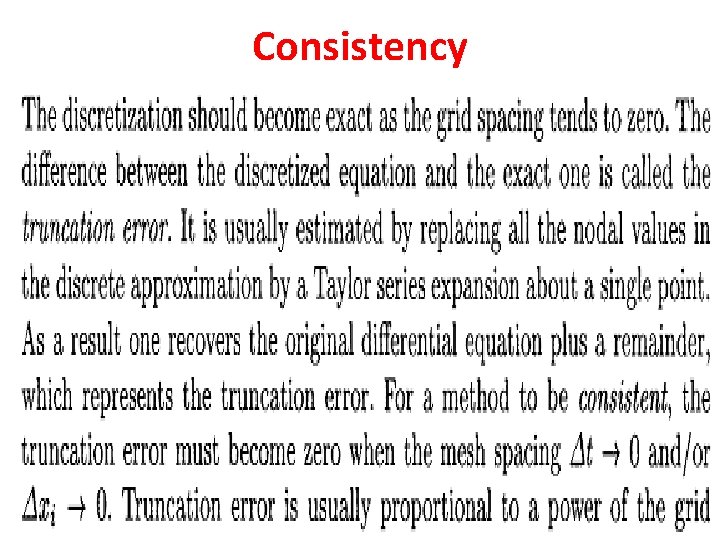 Consistency

The discretization should become exact as the grid spacing tends to zero. The difference between the discretized equation and the exact one is called the truncation error. It is usually estimated by replacing all the nodal values in the discrete approximation by a Taylor series expansion about a single point. As a result one recovers the original differential equation plus a remainder, which represents the truncation error. For a method to be consistent, the truncation error must become zero when the mesh spacing $\Delta t \to 0$ and/or $\Delta x_i \to 0$. Truncation error is usually proportional to a power of the grid